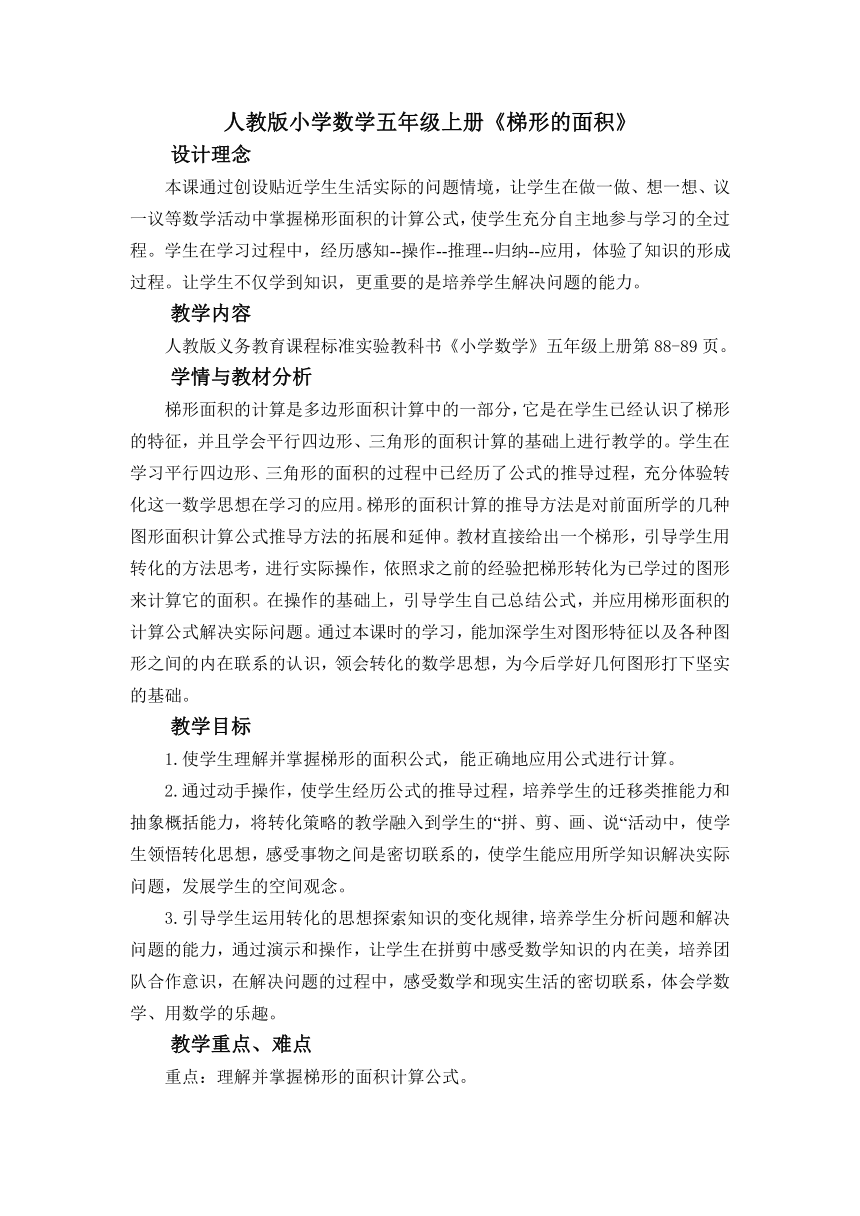 人教版小学数学五年级上册《梯形的面积》

设计理念

本课通过创设贴近学生生活实际的问题情境，让学生在做一做、想一想、议一议等数学活动中掌握梯形面积的计算公式，使学生充分自主地参与学习的全过程。学生在学习过程中，经历感知--操作--推理--归纳--应用，体验了知识的形成过程。让学生不仅学到知识，更重要的是培养学生解决问题的能力。

教学内容

人教版义务教育课程标准实验教科书《小学数学》五年级上册第88-89页。

学情与教材分析

梯形面积的计算是多边形面积计算中的一部分，它是在学生已经认识了梯形的特征，并且学会平行四边形、三角形的面积计算的基础上进行教学的。学生在学习平行四边形、三角形的面积的过程中已经历了公式的推导过程，充分体验转化这一数学思想在学习的应用。梯形的面积计算的推导方法是对前面所学的几种图形面积计算公式推导方法的拓展和延伸。教材直接给出一个梯形，引导学生用转化的方法思考，进行实际操作，依照求之前的经验把梯形转化为已学过的图形来计算它的面积。在操作的基础上，引导学生自己总结公式，并应用梯形面积的计算公式解决实际问题。通过本课时的学习，能加深学生对图形特征以及各种图形之间的内在联系的认识，领会转化的数学思想，为今后学好几何图形打下坚实的基础。

教学目标

1.使学生理解并掌握梯形的面积公式，能正确地应用公式进行计算。

2.通过动手操作，使学生经历公式的推导过程，培养学生的迁移类推能力和抽象概括能力，将转化策略的教学融入到学生的“拼、剪、画、说“活动中，使学生领悟转化思想，感受事物之间是密切联系的，使学生能应用所学知识解决实际问题，发展学生的空间观念。

3.引导学生运用转化的思想探索知识的变化规律，培养学生分析问题和解决问题的能力，通过演示和操作，让学生在拼剪中感受数学知识的内在美，培养团队合作意识，在解决问题的过程中，感受数学和现实生活的密切联系，体会学数学、用数学的乐趣。

教学重点、难点

重点：理解并掌握梯形的面积计算公式。